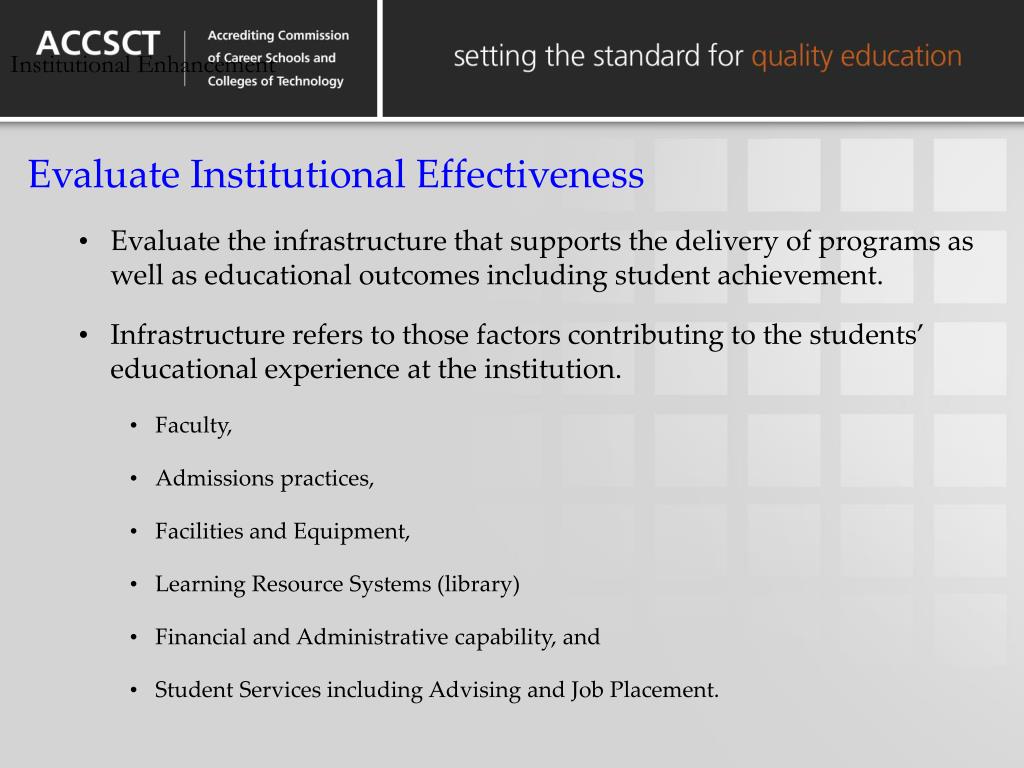 ACCSCT Accrediting Commission of Career Schools and Colleges of Technology

Institutional Enhancement

setting the standard for quality education

Evaluate Institutional Effectiveness

• Evaluate the infrastructure that supports the delivery of programs as well as educational outcomes including student achievement.

• Infrastructure refers to those factors contributing to the students' educational experience at the institution.

• Faculty,

• Admissions practices,

• Facilities and Equipment,

• Learning Resource Systems (library)

• Financial and Administrative capability, and

• Student Services including Advising and Job Placement.